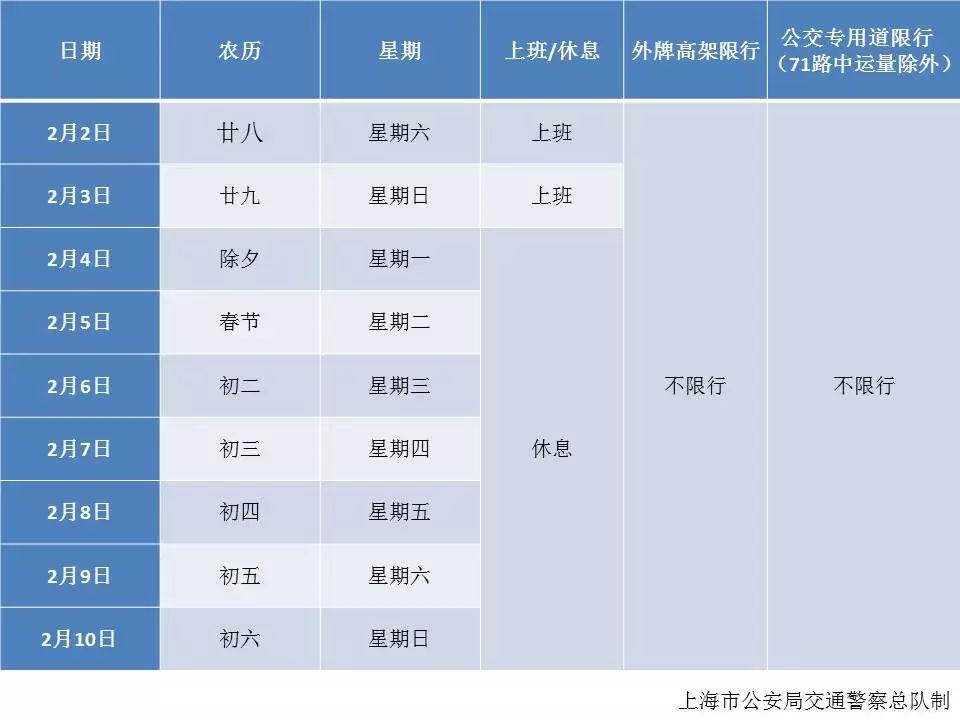 | 日期 | 农历 | 星期 | 上班/休息 | 外牌高架限行 | 公交专用道限行（71路中运量除外） |
|---|---|---|---|---|---|
| 2月2日 | 廿八 | 星期六 | 上班 | 不限行 | 不限行 |
| 2月3日 | 廿九 | 星期日 | 上班 | | |
| 2月4日 | 除夕 | 星期一 | 休息 | | |
| 2月5日 | 春节 | 星期二 | | | |
| 2月6日 | 初二 | 星期三 | | | |
| 2月7日 | 初三 | 星期四 | | | |
| 2月8日 | 初四 | 星期五 | | | |
| 2月9日 | 初五 | 星期六 | | | |
| 2月10日 | 初六 | 星期日 | | | |

上海市公安局交通警察总队制